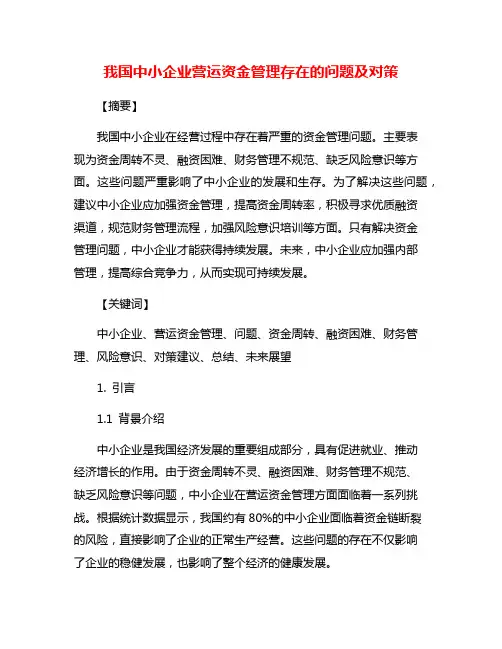 我国中小企业营运资金管理存在的问题及对策

【摘要】

我国中小企业在经营过程中存在着严重的资金管理问题。主要表现为资金周转不灵、融资困难、财务管理不规范、缺乏风险意识等方面。这些问题严重影响了中小企业的发展和生存。为了解决这些问题，建议中小企业应加强资金管理，提高资金周转率，积极寻求优质融资渠道，规范财务管理流程，加强风险意识培训等方面。只有解决资金管理问题，中小企业才能获得持续发展。未来，中小企业应加强内部管理，提高综合竞争力，从而实现可持续发展。

【关键词】

中小企业、营运资金管理、问题、资金周转、融资困难、财务管理、风险意识、对策建议、总结、未来展望

1. 引言

1.1 背景介绍

中小企业是我国经济发展的重要组成部分，具有促进就业、推动经济增长的作用。由于资金周转不灵、融资困难、财务管理不规范、缺乏风险意识等问题，中小企业在营运资金管理方面面临着一系列挑战。根据统计数据显示，我国约有 80%的中小企业面临着资金链断裂的风险，直接影响了企业的正常生产经营。这些问题的存在不仅影响了企业的稳健发展，也影响了整个经济的健康发展。